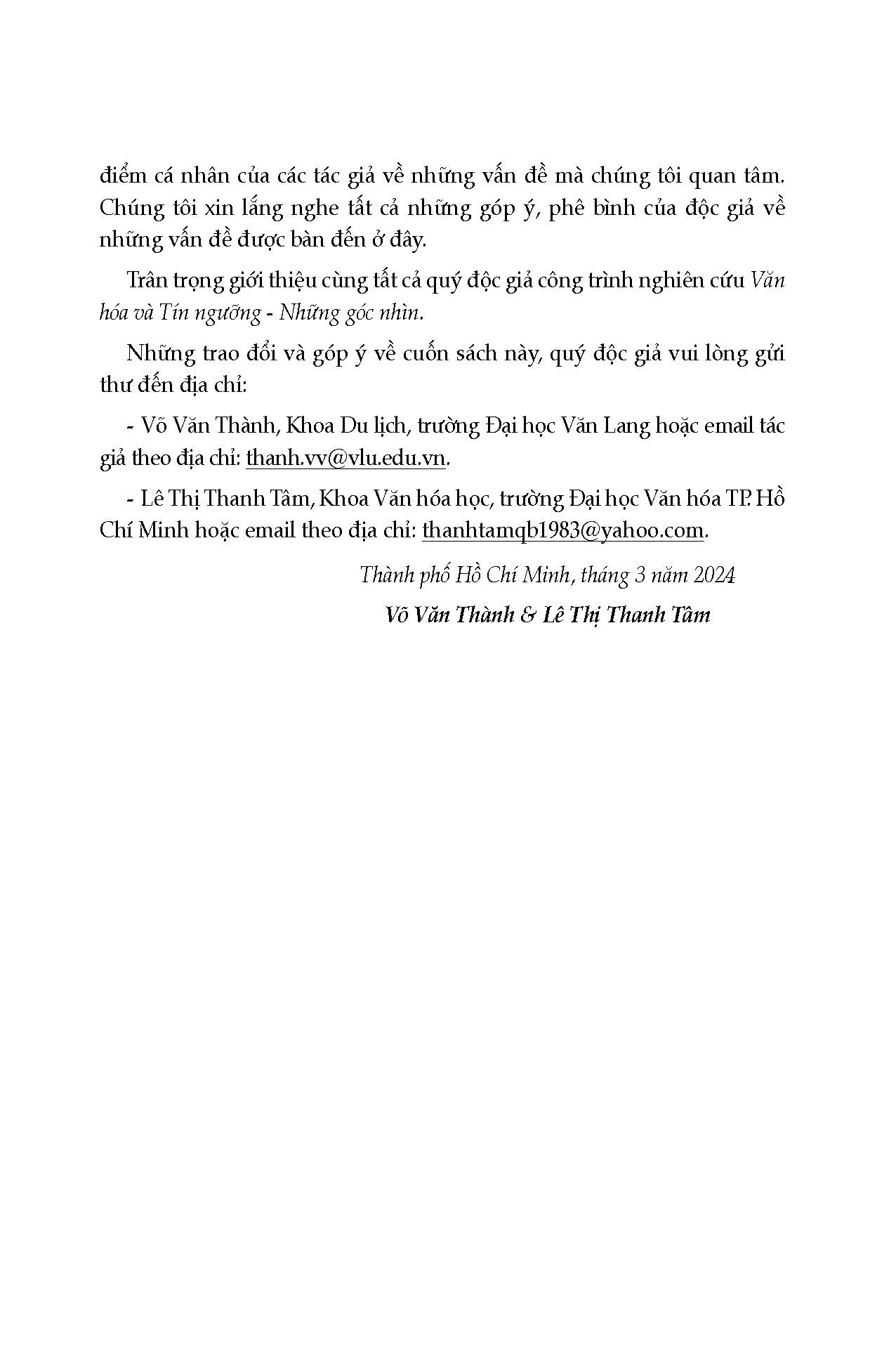 điểm cá nhân của các tác giả về những vấn đề mà chúng tôi quan tâm. Chúng tôi xin lắng nghe tất cả những góp ý, phê bình của độc giả về những vấn đề được bàn đến ở đây.

Trân trọng giới thiệu cùng tất cả quý độc giả công trình nghiên cứu Văn hóa và Tín ngưỡng - Những góc nhìn.

Những trao đổi và góp ý về cuốn sách này, quý độc giả vui lòng gửi thư đến địa chỉ:

- Võ Văn Thành, Khoa Du lịch, trường Đại học Văn Lang hoặc email tác giả theo địa chỉ: thanh.vv@vlu.edu.vn.

- Lê Thị Thanh Tâm, Khoa Văn hóa học, trường Đại học Văn hóa TP. Hồ Chí Minh hoặc email theo địa chỉ: thanhtamqb1983@yahoo.com.

Thành phố Hồ Chí Minh, tháng 3 năm 2024

Võ Văn Thành & Lê Thị Thanh Tâm